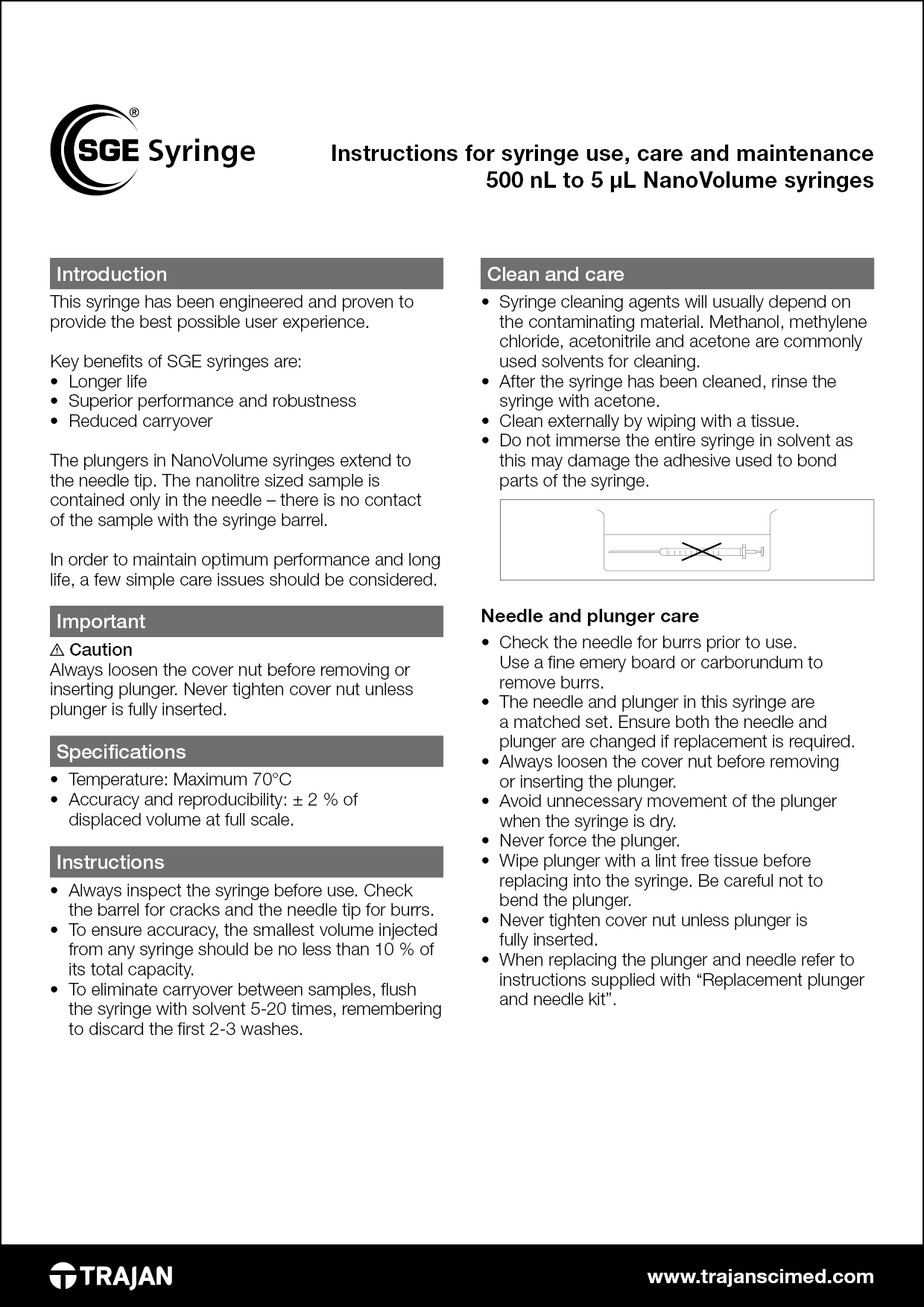 SGE Syringe®

Instructions for syringe use, care and maintenance
500 nL to 5 µL NanoVolume syringes

Introduction

This syringe has been engineered and proven to provide the best possible user experience.

Key benefits of SGE syringes are:
• Longer life
• Superior performance and robustness
• Reduced carryover

The plungers in NanoVolume syringes extend to the needle tip. The nanolitre sized sample is contained only in the needle – there is no contact of the sample with the syringe barrel.

In order to maintain optimum performance and long life, a few simple care issues should be considered.

Important

⚠ Caution
Always loosen the cover nut before removing or inserting plunger. Never tighten cover nut unless plunger is fully inserted.

Specifications

• Temperature: Maximum 70°C
• Accuracy and reproducibility: ± 2 % of displaced volume at full scale.

Instructions

• Always inspect the syringe before use. Check the barrel for cracks and the needle tip for burrs.
• To ensure accuracy, the smallest volume injected from any syringe should be no less than 10 % of its total capacity.
• To eliminate carryover between samples, flush the syringe with solvent 5-20 times, remembering to discard the first 2-3 washes.

Clean and care

• Syringe cleaning agents will usually depend on the contaminating material. Methanol, methylene chloride, acetonitrile and acetone are commonly used solvents for cleaning.
• After the syringe has been cleaned, rinse the syringe with acetone.
• Clean externally by wiping with a tissue.
• Do not immerse the entire syringe in solvent as this may damage the adhesive used to bond parts of the syringe.

Needle and plunger care

• Check the needle for burrs prior to use. Use a fine emery board or carborundum to remove burrs.
• The needle and plunger in this syringe are a matched set. Ensure both the needle and plunger are changed if replacement is required.
• Always loosen the cover nut before removing or inserting the plunger.
• Avoid unnecessary movement of the plunger when the syringe is dry.
• Never force the plunger.
• Wipe plunger with a lint free tissue before replacing into the syringe. Be careful not to bend the plunger.
• Never tighten cover nut unless plunger is fully inserted.
• When replacing the plunger and needle refer to instructions supplied with “Replacement plunger and needle kit”.

TRAJAN

www.trajanscimed.com